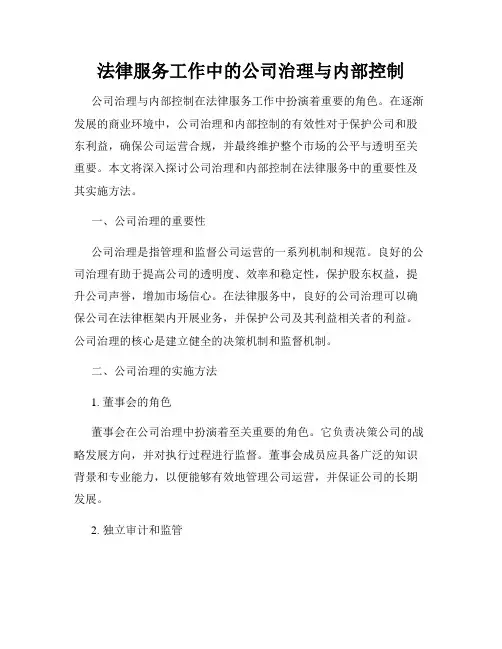 法律服务工作中的公司治理与内部控制

公司治理与内部控制在法律服务工作中扮演着重要的角色。在逐渐发展的商业环境中，公司治理和内部控制的有效性对于保护公司和股东利益，确保公司运营合规，并最终维护整个市场的公平与透明至关重要。本文将深入探讨公司治理和内部控制在法律服务中的重要性及其实施方法。

一、公司治理的重要性

公司治理是指管理和监督公司运营的一系列机制和规范。良好的公司治理有助于提高公司的透明度、效率和稳定性，保护股东权益，提升公司声誉，增加市场信心。在法律服务中，良好的公司治理可以确保公司在法律框架内开展业务，并保护公司及其利益相关者的利益。公司治理的核心是建立健全的决策机制和监督机制。

二、公司治理的实施方法

1. 董事会的角色

董事会在公司治理中扮演着至关重要的角色。它负责决策公司的战略发展方向，并对执行过程进行监督。董事会成员应具备广泛的知识背景和专业能力，以便能够有效地管理公司运营，并保证公司的长期发展。

2. 独立审计和监管